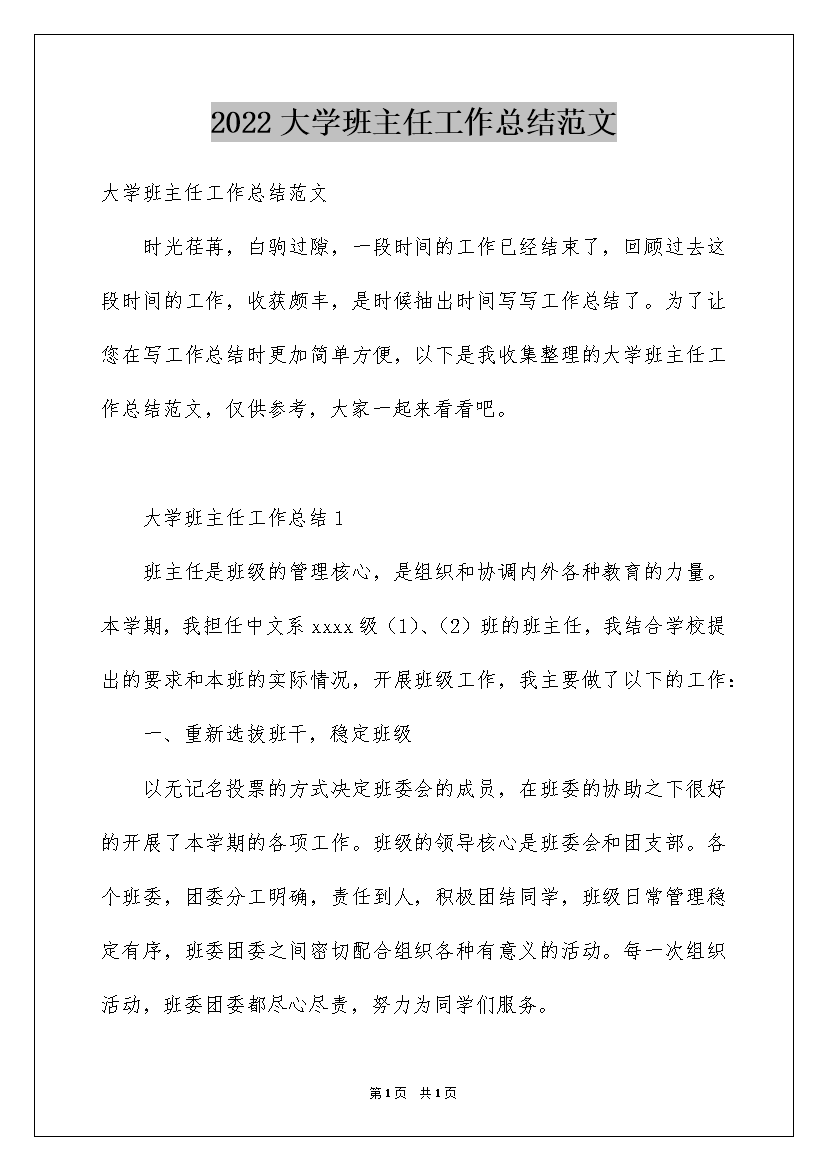 2022大学班主任工作总结范文

大学班主任工作总结范文

时光荏苒，白驹过隙，一段时间的工作已经结束了，回顾过去这段时间的工作，收获颇丰，是时候抽出时间写写工作总结了。为了让您在写工作总结时更加简单方便，以下是我收集整理的大学班主任工作总结范文，仅供参考，大家一起来看看吧。

大学班主任工作总结1

班主任是班级的管理核心，是组织和协调内外各种教育的力量。本学期，我担任中文系xxxx级（1）、（2）班的班主任，我结合学校提出的要求和本班的实际情况，开展班级工作，我主要做了以下的工作：

一、重新选拔班干，稳定班级

以无记名投票的方式决定班委会的成员，在班委的协助之下很好的开展了本学期的各项工作。班级的领导核心是班委会和团支部。各个班委，团委分工明确，责任到人，积极团结同学，班级日常管理稳定有序，班委团委之间密切配合组织各种有意义的活动。每一次组织活动，班委团委都尽心尽责，努力为同学们服务。

第1页 共1页